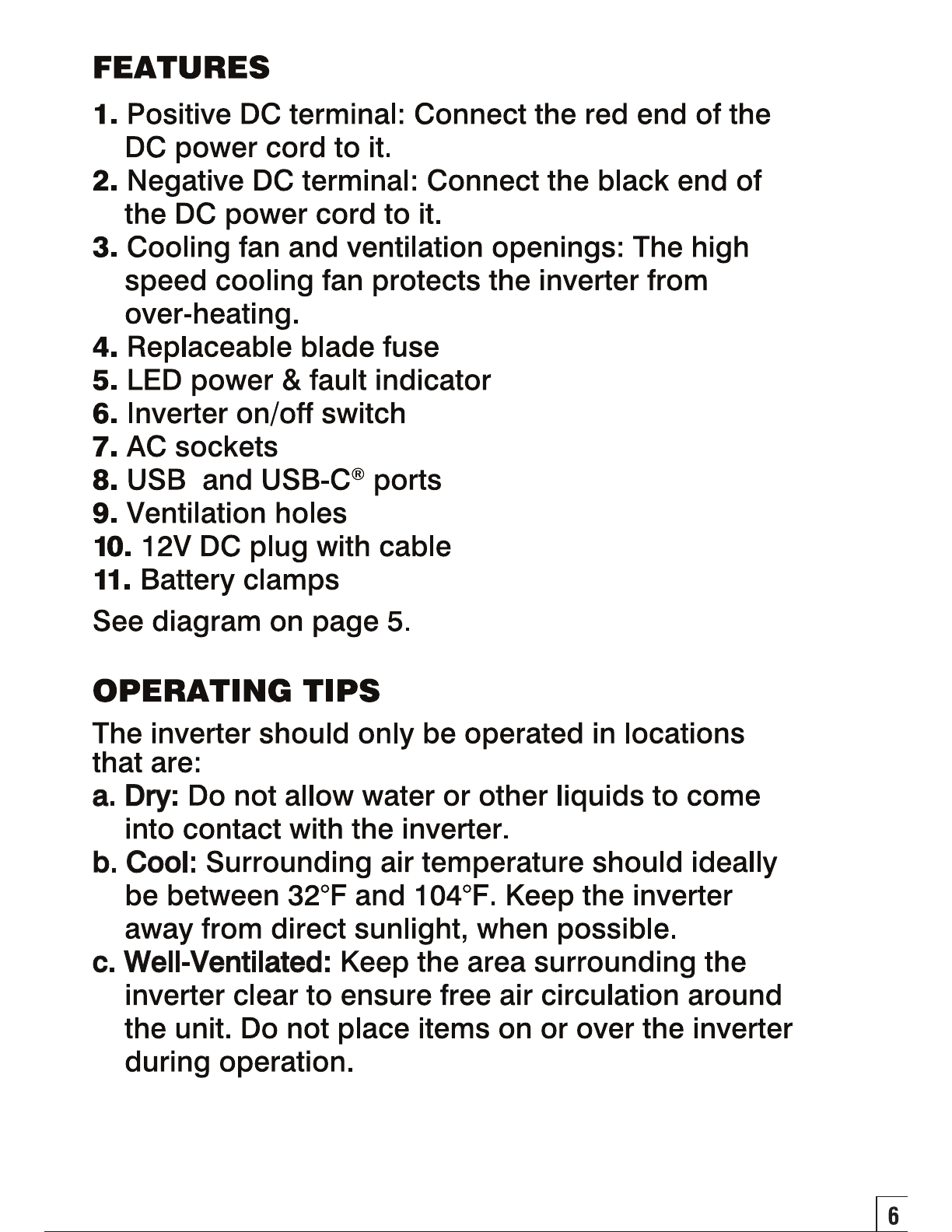 FEATURES

1. Positive DC terminal: Connect the red end of the DC power cord to it.
2. Negative DC terminal: Connect the black end of the DC power cord to it.
3. Cooling fan and ventilation openings: The high speed cooling fan protects the inverter from over-heating.
4. Replaceable blade fuse
5. LED power & fault indicator
6. Inverter on/off switch
7. AC sockets
8. USB and USB-C® ports
9. Ventilation holes
10. 12V DC plug with cable
11. Battery clamps

See diagram on page 5.

OPERATING TIPS

The inverter should only be operated in locations that are:
a. Dry: Do not allow water or other liquids to come into contact with the inverter.
b. Cool: Surrounding air temperature should ideally be between 32°F and 104°F. Keep the inverter away from direct sunlight, when possible.
c. Well-Ventilated: Keep the area surrounding the inverter clear to ensure free air circulation around the unit. Do not place items on or over the inverter during operation.

6